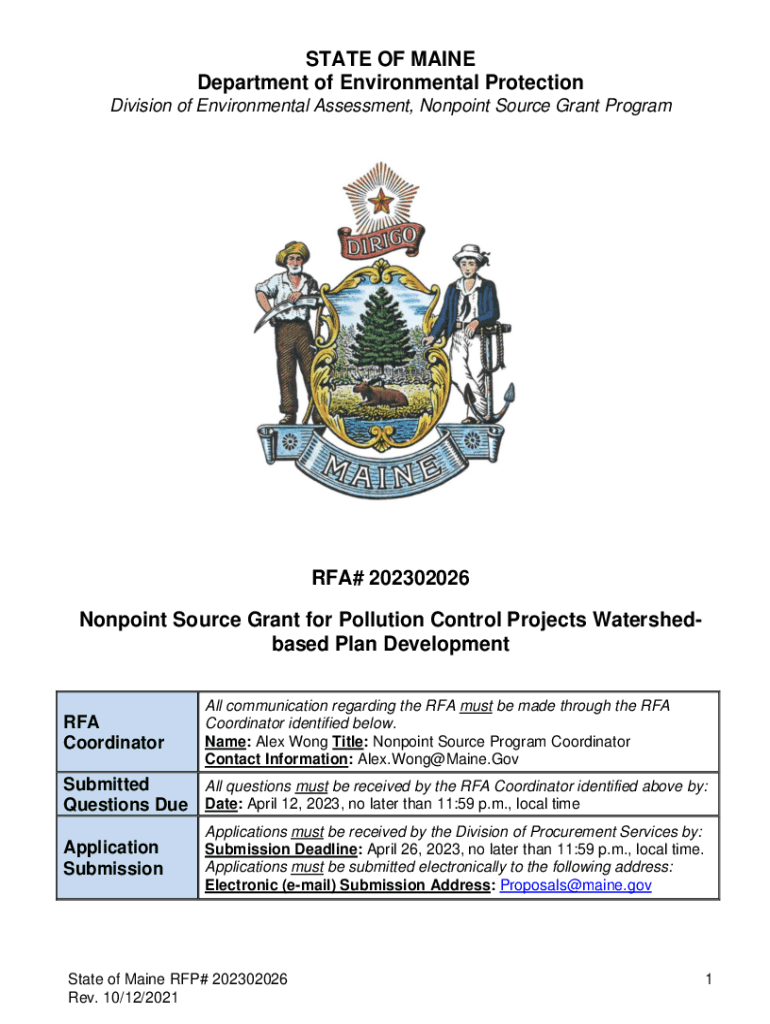 STATE OF MAINE
Department of Environmental Protection
Division of Environmental Assessment, Nonpoint Source Grant Program

DIRIGO

MAINE

RFA# 202302026

Nonpoint Source Grant for Pollution Control Projects Watershed-based Plan Development

| RFA Coordinator | All communication regarding the RFA must be made through the RFA Coordinator identified below. Name: Alex Wong Title: Nonpoint Source Program Coordinator Contact Information: Alex.Wong@Maine.Gov |
|---|---|
| Submitted Questions Due | All questions must be received by the RFA Coordinator identified above by: Date: April 12, 2023, no later than 11:59 p.m., local time |
| Application Submission | Applications must be received by the Division of Procurement Services by: Submission Deadline: April 26, 2023, no later than 11:59 p.m., local time. Applications must be submitted electronically to the following address: Electronic (e-mail) Submission Address: Proposals@maine.gov |

State of Maine RFP# 202302026
Rev. 10/12/2021

1